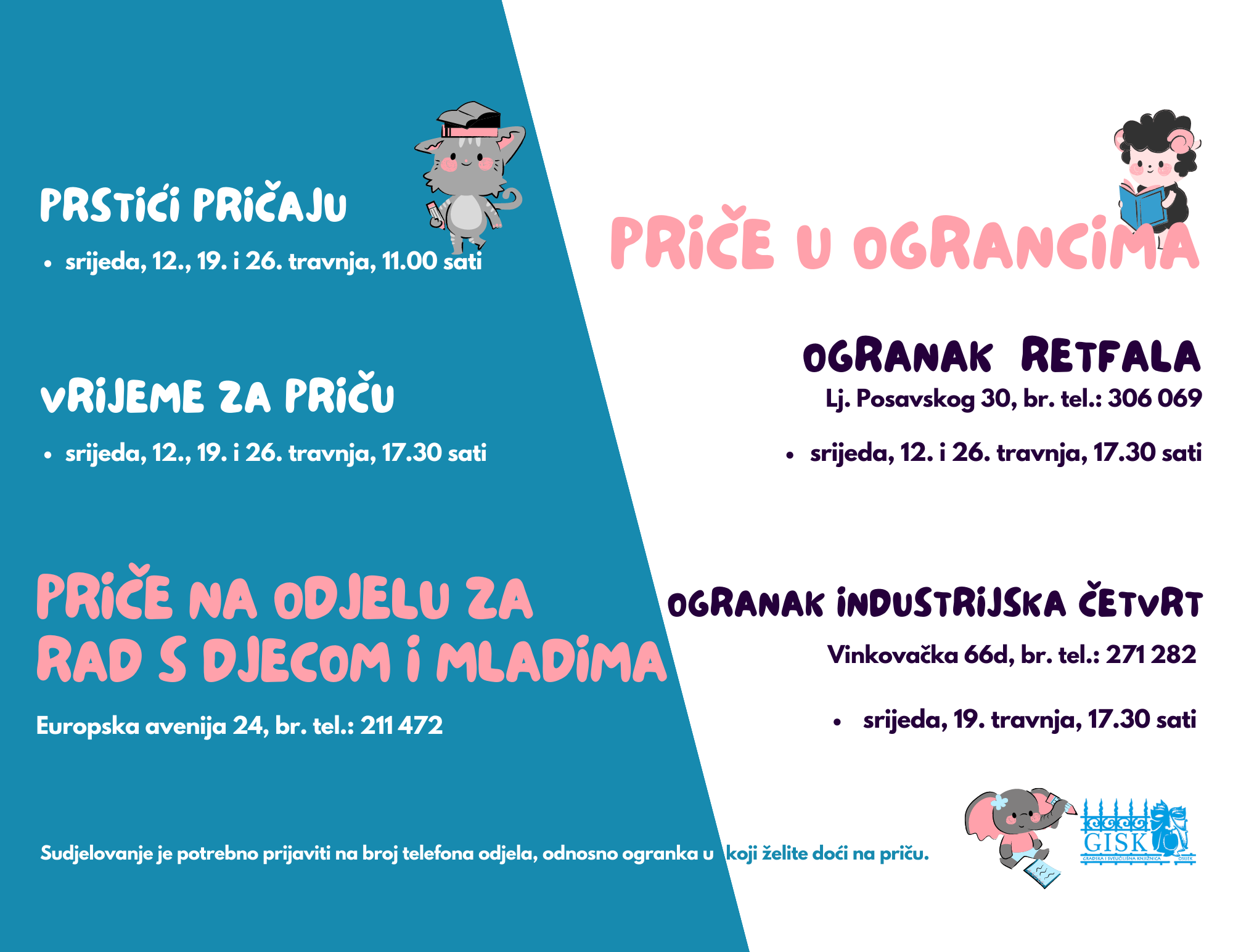 PRSTIĆI PRIČAJU

• srijeda, 12., 19. i 26. travnja, 11.00 sati

VRIJEME ZA PRIČU

• srijeda, 12., 19. i 26. travnja, 17.30 sati

PRIČE NA ODJELU ZA RAD S DJECOM I MLADIMA

Europska avenija 24, br. tel.: 211 472

PRIČE U OGRANCIMA

OGRANAK RETFALA

Lj. Posavskog 30, br. tel.: 306 069

• srijeda, 12. i 26. travnja, 17.30 sati

OGRANAK INDUSTRIJSKA ČETVRT

Vinkovačka 66d, br. tel.: 271 282

• srijeda, 19. travnja, 17.30 sati

Sudjelovanje je potrebno prijaviti na broj telefona odjela, odnosno ogranka u koji želite doći na priču.

GISK
GRADSKA I SVEUČILIŠNA KNJIŽNICA OSIJEK